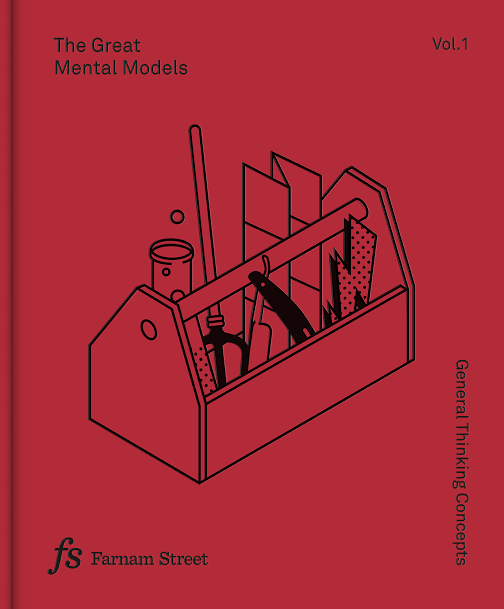 The Great
Mental Models

Vol.1

General Thinking Concepts

fs Farnam Street